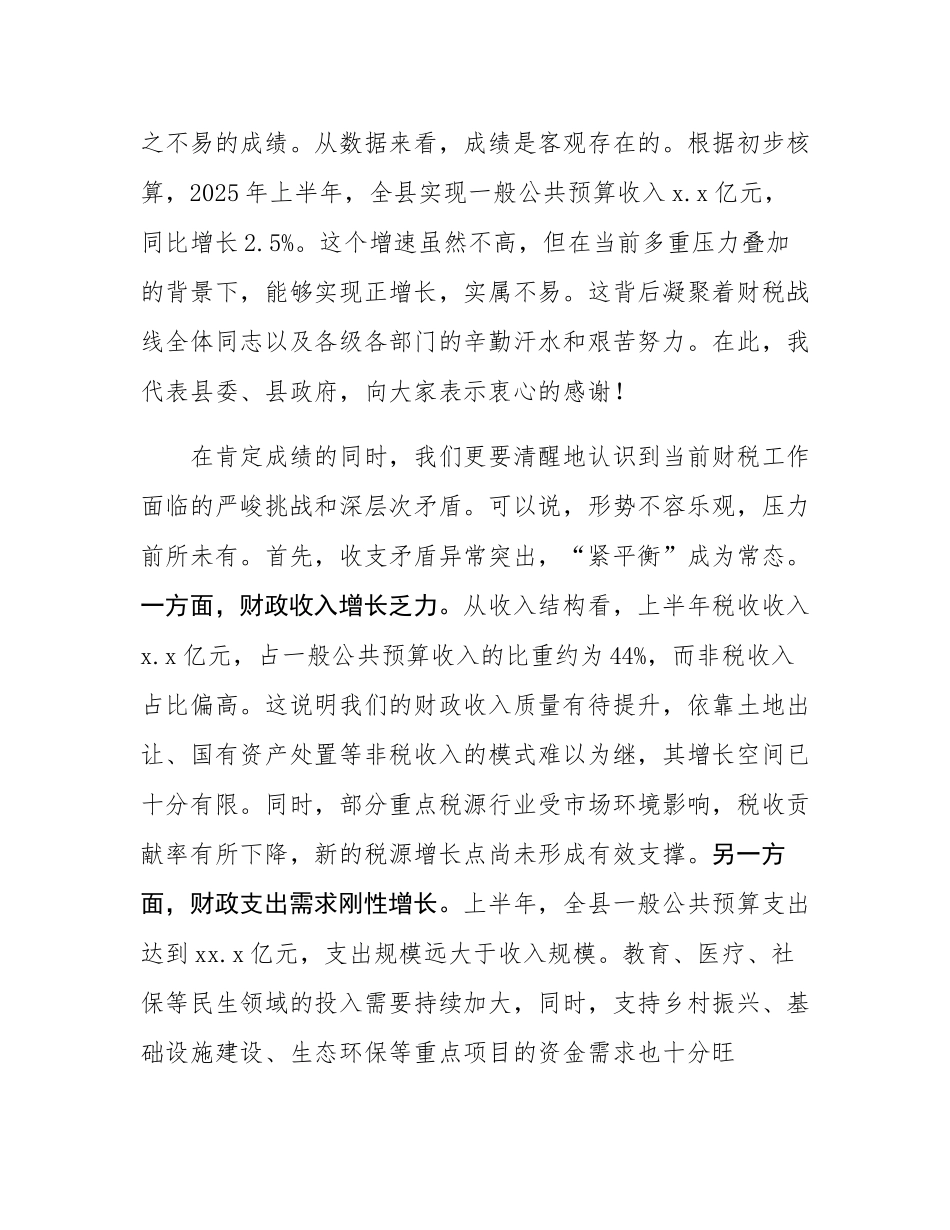 之不易的成绩。从数据来看，成绩是客观存在的。根据初步核算，2025年上半年，全县实现一般公共预算收入x.x亿元，同比增长2.5%。这个增速虽然不高，但在当前多重压力叠加的背景下，能够实现正增长，实属不易。这背后凝聚着财税战线全体同志以及各级各部门的辛勤汗水和艰苦努力。在此，我代表县委、县政府，向大家表示衷心的感谢！

在肯定成绩的同时，我们更要清醒地认识到当前财税工作面临的严峻挑战和深层次矛盾。可以说，形势不容乐观，压力前所未有。首先，收支矛盾异常突出，“紧平衡”成为常态。一方面，财政收入增长乏力。从收入结构看，上半年税收收入x.x亿元，占一般公共预算收入的比重约为44%，而非税收入占比偏高。这说明我们的财政收入质量有待提升，依靠土地出让、国有资产处置等非税收入的模式难以为继，其增长空间已十分有限。同时，部分重点税源行业受市场环境影响，税收贡献率有所下降，新的税源增长点尚未形成有效支撑。另一方面，财政支出需求刚性增长。上半年，全县一般公共预算支出达到xx.x亿元，支出规模远大于收入规模。教育、医疗、社保等民生领域的投入需要持续加大，同时，支持乡村振兴、基础设施建设、生态环保等重点项目的资金需求也十分旺